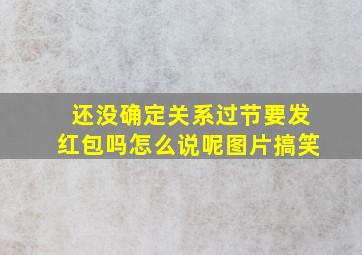 还没确定关系过节要发红包吗怎么说呢图片搞笑